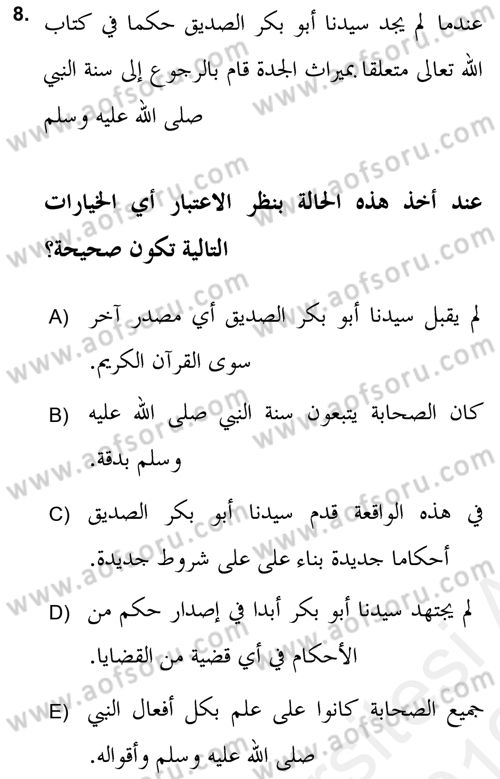 8. عندما لم يجد سيدنا أبو بكر الصديق حكما في كتاب الله تعالى متعلقا بميراث الجدة قام بالرجوع إلى سنة النبي صلى الله عليه وسلم

عند أخذ هذه الحالة بنظر الاعتبار أي الخيارات التالية تكون صحيحة؟

A) لم يقبل سيدنا أبو بكر الصديق أي مصدر آخر سوى القرآن الكريم.

B) كان الصحابة يتبعون سنة النبي صلى الله عليه وسلم بدقة.

C) في هذه الواقعة قدم سيدنا أبو بكر الصديق أحكاما جديدة بناء على على شروط جديدة.

D) لم يجتهد سيدنا أبو بكر أبدا في إصدار حكم من الأحكام في أي قضية من القضايا.

E) جميع الصحابة كانوا على علم بكل أفعال النبي صلى الله عليه وسلم وأقواله.

www.aofsoru.com